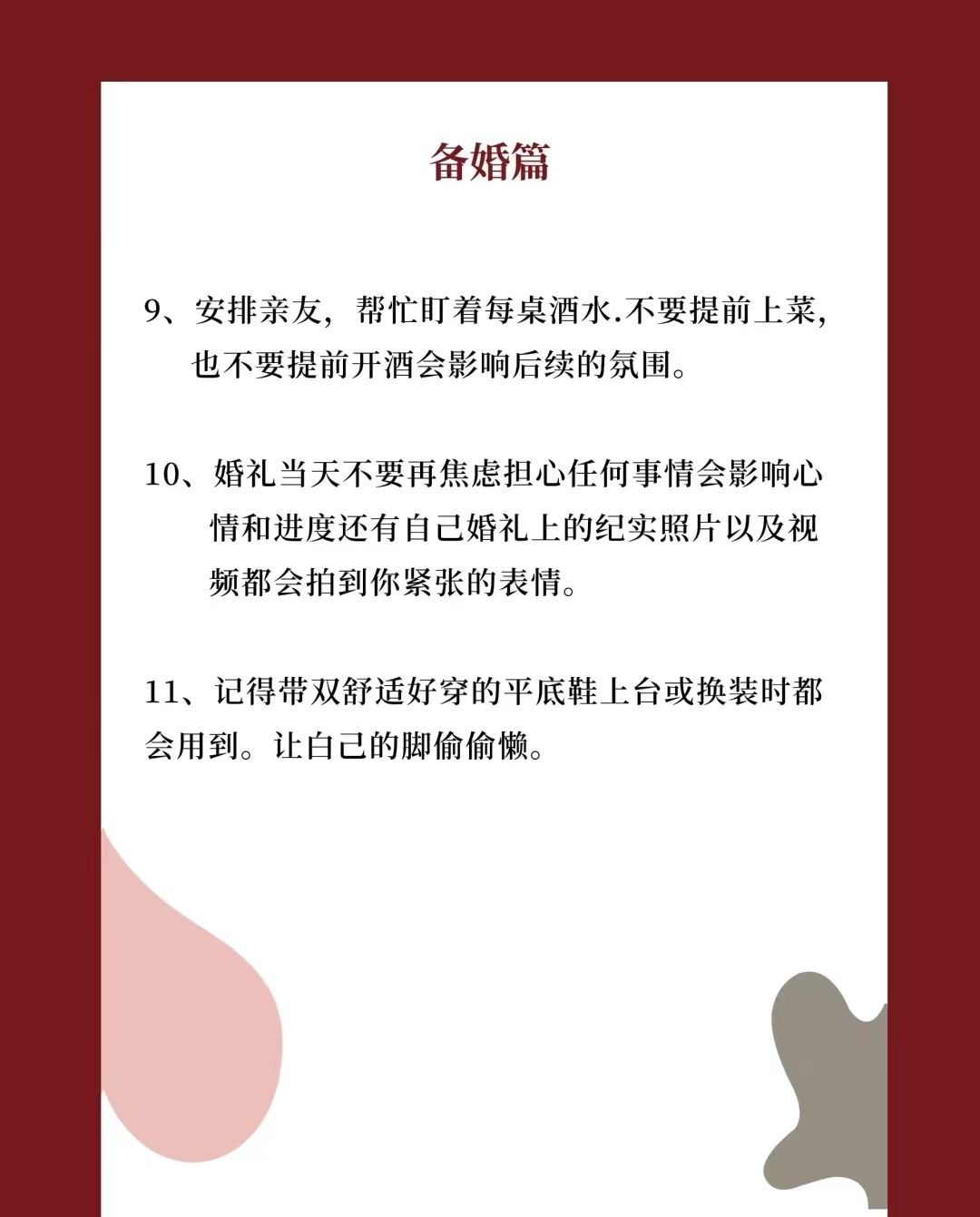 备婚篇

9、安排亲友，帮忙盯着每桌酒水.不要提前上菜，也不要提前开酒会影响后续的氛围。

10、婚礼当天不要再焦虑担心任何事情会影响心情和进度还有自己婚礼上的纪实照片以及视频都会拍到你紧张的表情。

11、记得带双舒适好穿的平底鞋上台或换装时都会用到。让自己的脚偷偷懒。